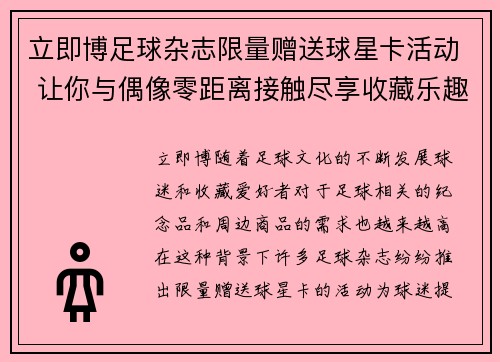 立即博足球杂志限量赠送球星卡活动 让你与偶像零距离接触尽享收藏乐趣

立即博随着足球文化的不断发展球迷和收藏爱好者对于足球相关的纪念品和周边商品的需求也越来越高在这种背景下许多足球杂志纷纷推出限量赠送球星卡的活动为球迷提